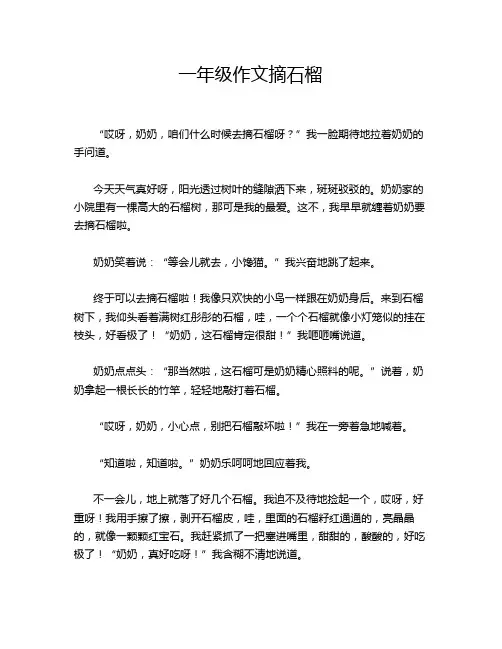 一年级作文摘石榴

“哎呀，奶奶，咱们什么时候去摘石榴呀？”我一脸期待地拉着奶奶的手问道。

今天天气真好呀，阳光透过树叶的缝隙洒下来，斑斑驳驳的。奶奶家的小院里有一棵高大的石榴树，那可是我的最爱。这不，我早早就缠着奶奶要去摘石榴啦。

奶奶笑着说：“等会儿就去，小馋猫。”我兴奋地跳了起来。

终于可以去摘石榴啦！我像只欢快的小鸟一样跟在奶奶身后。来到石榴树下，我仰头看着满树红彤彤的石榴，哇，一个个石榴就像小灯笼似的挂在枝头，好看极了！“奶奶，这石榴肯定很甜！”我咂咂嘴说道。

奶奶点点头：“那当然啦，这石榴可是奶奶精心照料的呢。”说着，奶奶拿起一根长长的竹竿，轻轻地敲打着石榴。

“哎呀，奶奶，小心点，别把石榴敲坏啦！”我在一旁着急地喊着。

“知道啦，知道啦。”奶奶乐呵呵地回应着我。

不一会儿，地上就落了好几个石榴。我迫不及待地捡起一个，哎呀，好重呀！我用手擦了擦，剥开石榴皮，哇，里面的石榴籽红通通的，亮晶晶的，就像一颗颗红宝石。我赶紧抓了一把塞进嘴里，甜甜的，酸酸的，好吃极了！“奶奶，真好吃呀！”我含糊不清地说道。